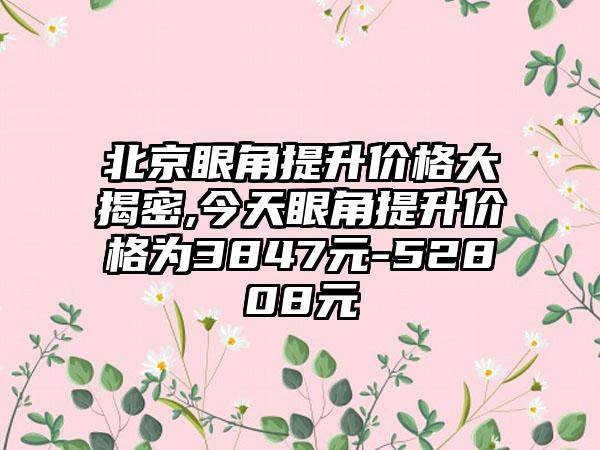 北京眼角提升价格大揭密,今天眼角提升价格为3847元-52808元